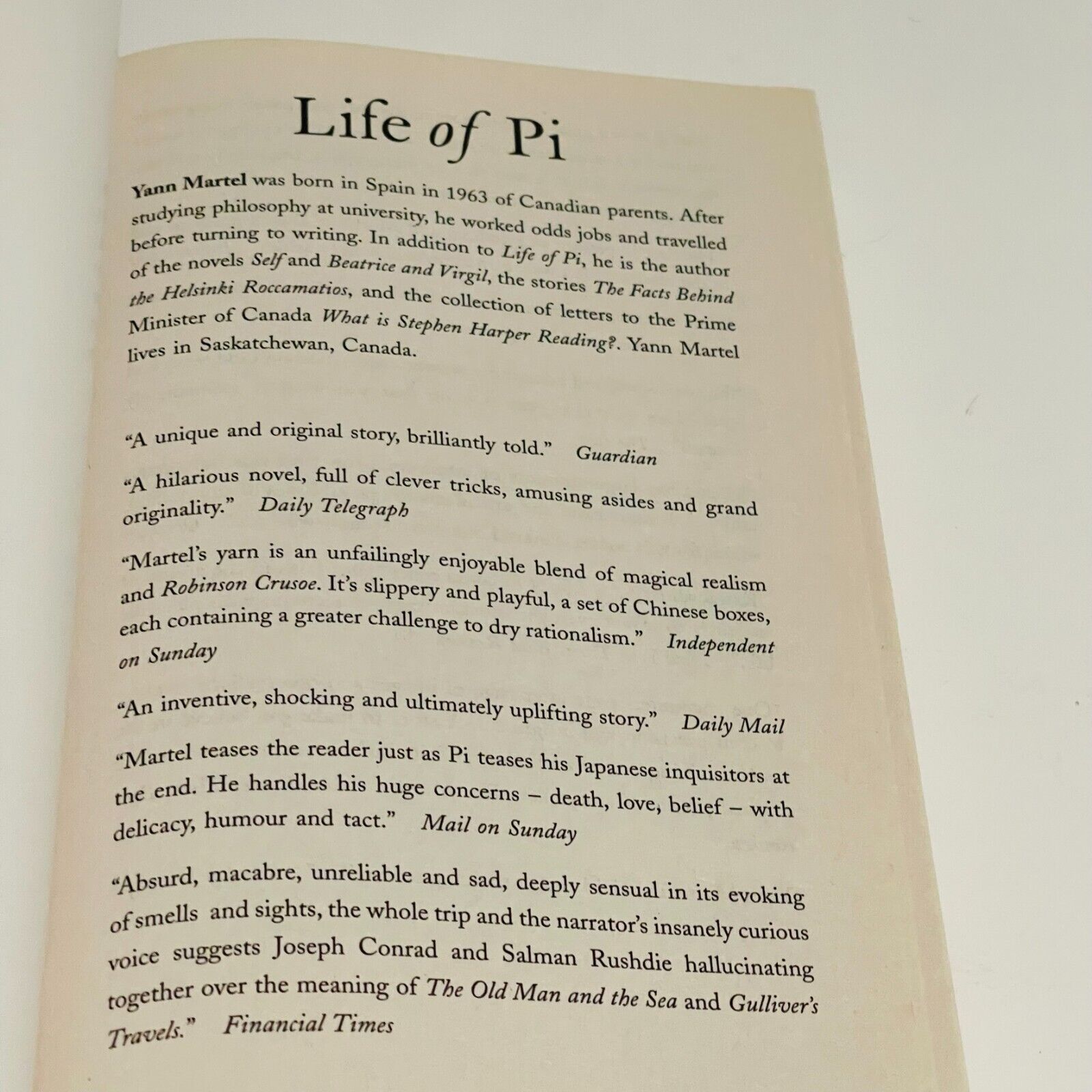 Life of Pi

Yann Martel was born in Spain in 1963 of Canadian parents. After studying philosophy at university, he worked odds jobs and travelled before turning to writing. In addition to Life of Pi, he is the author of the novels Self and Beatrice and Virgil, the stories The Facts Behind the Helsinki Roccamatios, and the collection of letters to the Prime Minister of Canada What is Stephen Harper Reading?. Yann Martel lives in Saskatchewan, Canada.

"A unique and original story, brilliantly told." Guardian

"A hilarious novel, full of clever tricks, amusing asides and grand originality." Daily Telegraph

"Martel's yarn is an unfailingly enjoyable blend of magical realism and Robinson Crusoe. It's slippery and playful, a set of Chinese boxes, each containing a greater challenge to dry rationalism." Independent on Sunday

"An inventive, shocking and ultimately uplifting story." Daily Mail

"Martel teases the reader just as Pi teases his Japanese inquisitors at the end. He handles his huge concerns – death, love, belief – with delicacy, humour and tact." Mail on Sunday

"Absurd, macabre, unreliable and sad, deeply sensual in its evoking of smells and sights, the whole trip and the narrator's insanely curious voice suggests Joseph Conrad and Salman Rushdie hallucinating together over the meaning of The Old Man and the Sea and Gulliver's Travels." Financial Times